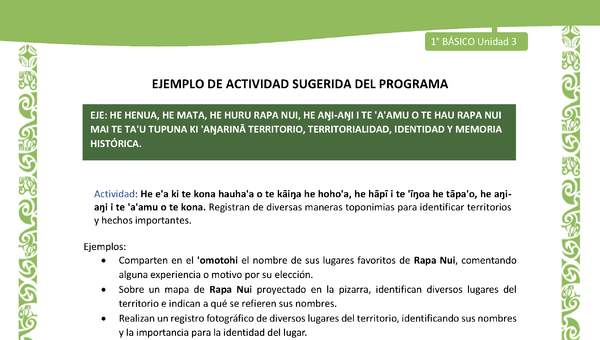 1° BÁSICO Unidad 3

EJEMPLO DE ACTIVIDAD SUGERIDA DEL PROGRAMA

EJE: HE HENUA, HE MATA, HE HURU RAPA NUI, HE AŊI-AŊI I TE 'A'AMU O TE HAU RAPA NUI MAI TE TA'U TUPUNA KI 'AŊARINĀ TERRITORIO, TERRITORIALIDAD, IDENTIDAD Y MEMORIA HISTÓRICA.

Actividad: He e'a ki te kona hauha'a o te kāiŋa he hoho'a, he hāpī i te 'īŋoa he tāpa'o, he aŋi-aŋi i te 'a'amu o te kona. Registran de diversas maneras toponimias para identificar territorios y hechos importantes.

Ejemplos:
• Comparten en el 'omotohi el nombre de sus lugares favoritos de Rapa Nui, comentando alguna experiencia o motivo por su elección.
• Sobre un mapa de Rapa Nui proyectado en la pizarra, identifican diversos lugares del territorio e indican a qué se refieren sus nombres.
• Realizan un registro fotográfico de diversos lugares del territorio, identificando sus nombres y la importancia para la identidad del lugar.